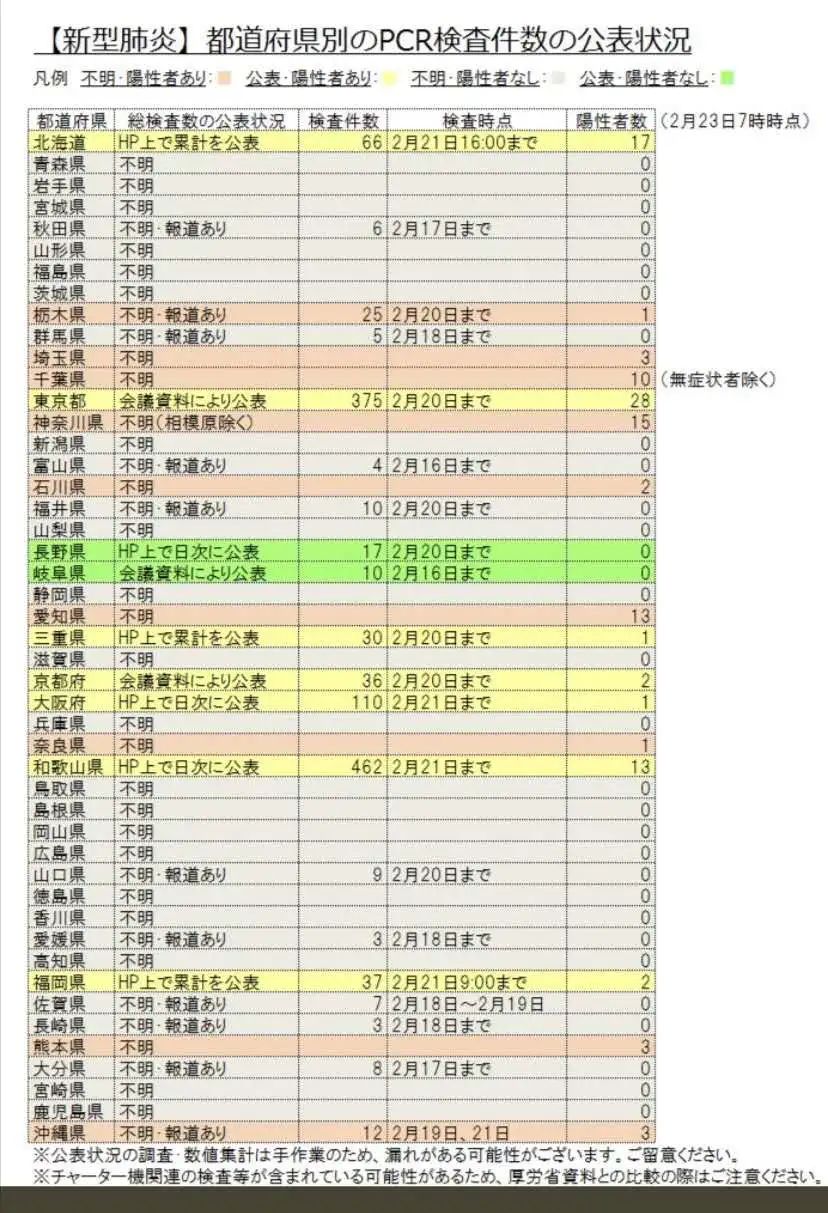 【新型肺炎】都道府県別のPCR検査件数の公表状況

凡例 不明・陽性者あり: 公表・陽性者あり: 不明・陽性者なし: 公表・陽性者なし:

| 都道府県 | 総検査数の公表状況 | 検査件数 | 検査時点 | 陽性者数 |
|---|---|---|---|---|
| 北海道 | HP上で累計を公表 | 66 | 2月21日16:00まで | 17 |
| 青森県 | 不明 | | | 0 |
| 岩手県 | 不明 | | | 0 |
| 宮城県 | 不明 | | | 0 |
| 秋田県 | 不明・報道あり | 6 | 2月17日まで | 0 |
| 山形県 | 不明 | | | 0 |
| 福島県 | 不明 | | | 0 |
| 茨城県 | 不明 | | | 0 |
| 栃木県 | 不明・報道あり | 25 | 2月20日まで | 1 |
| 群馬県 | 不明・報道あり | 5 | 2月18日まで | 0 |
| 埼玉県 | 不明 | | | 3 |
| 千葉県 | 不明 | | | 10 |
| 東京都 | 会議資料により公表 | 375 | 2月20日まで | 28 |
| 神奈川県 | 不明(相模原除く) | | | 15 |
| 新潟県 | 不明 | | | 0 |
| 富山県 | 不明・報道あり | 4 | 2月16日まで | 0 |
| 石川県 | 不明 | | | 2 |
| 福井県 | 不明・報道あり | 10 | 2月20日まで | 0 |
| 山梨県 | 不明 | | | 0 |
| 長野県 | HP上で日次に公表 | 17 | 2月20日まで | 0 |
| 岐阜県 | 会議資料により公表 | 10 | 2月16日まで | 0 |
| 静岡県 | 不明 | | | 0 |
| 愛知県 | 不明 | | | 13 |
| 三重県 | HP上で累計を公表 | 30 | 2月20日まで | 1 |
| 滋賀県 | 不明 | | | 0 |
| 京都府 | 会議資料により公表 | 36 | 2月20日まで | 2 |
| 大阪府 | HP上で日次に公表 | 110 | 2月21日まで | 1 |
| 兵庫県 | 不明 | | | 0 |
| 奈良県 | 不明 | | | 1 |
| 和歌山県 | HP上で日次に公表 | 462 | 2月21日まで | 13 |
| 鳥取県 | 不明 | | | 0 |
| 島根県 | 不明 | | | 0 |
| 岡山県 | 不明 | | | 0 |
| 広島県 | 不明 | | | 0 |
| 山口県 | 不明・報道あり | 9 | 2月20日まで | 0 |
| 徳島県 | 不明 | | | 0 |
| 香川県 | 不明 | | | 0 |
| 愛媛県 | 不明・報道あり | 3 | 2月18日まで | 0 |
| 高知県 | 不明 | | | 0 |
| 福岡県 | HP上で累計を公表 | 37 | 2月21日9:00まで | 2 |
| 佐賀県 | 不明・報道あり | 7 | 2月18日～2月19日 | 0 |
| 長崎県 | 不明・報道あり | 3 | 2月18日まで | 0 |
| 熊本県 | 不明 | | | 3 |
| 大分県 | 不明・報道あり | 8 | 2月17日まで | 0 |
| 宮崎県 | 不明 | | | 0 |
| 鹿児島県 | 不明 | | | 0 |
| 沖縄県 | 不明・報道あり | 12 | 2月19日、21日 | 3 |

(2月23日7時時点)

(無症状者除く)

※公表状況の調査・数値集計は手作業のため、漏れがある可能性がございます。ご留意ください。
※チャーター機関連の検査等が含まれている可能性があるため、厚労省資料との比較の際はご注意ください。